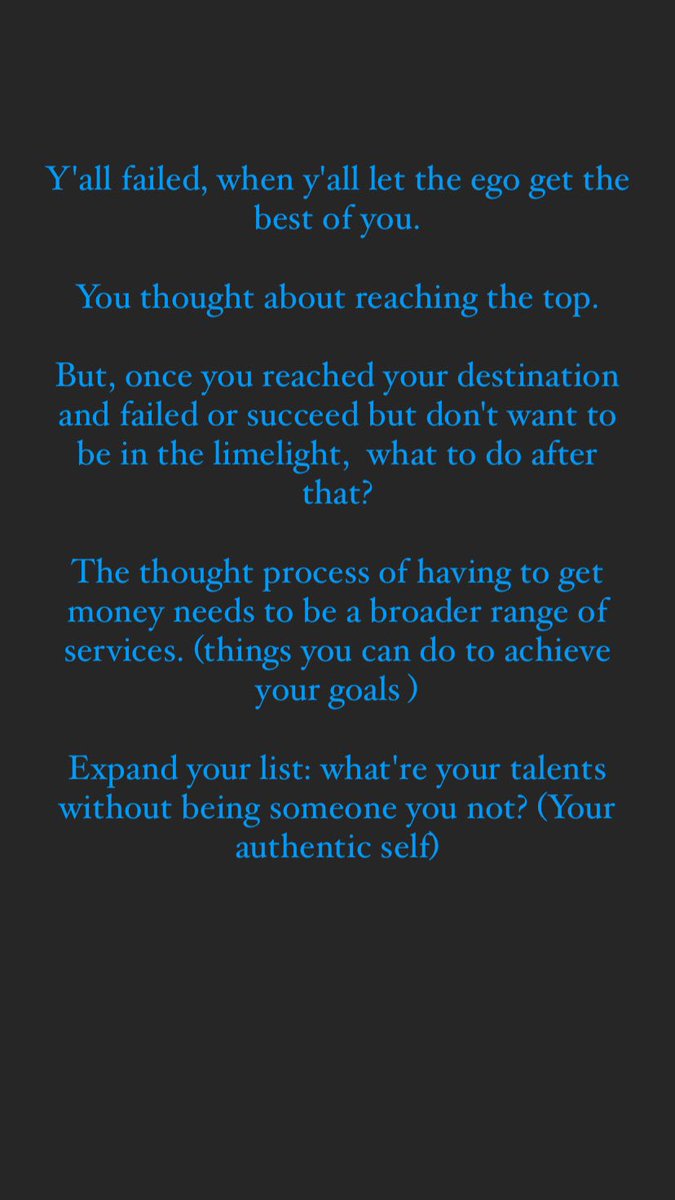 Y'all failed, when y'all let the ego get the best of you.

You thought about reaching the top.

But, once you reached your destination and failed or succeed but don't want to be in the limelight,  what to do after that?

The thought process of having to get money needs to be a broader range of services. (things you can do to achieve your goals )

Expand your list: what're your talents without being someone you not? (Your authentic self)